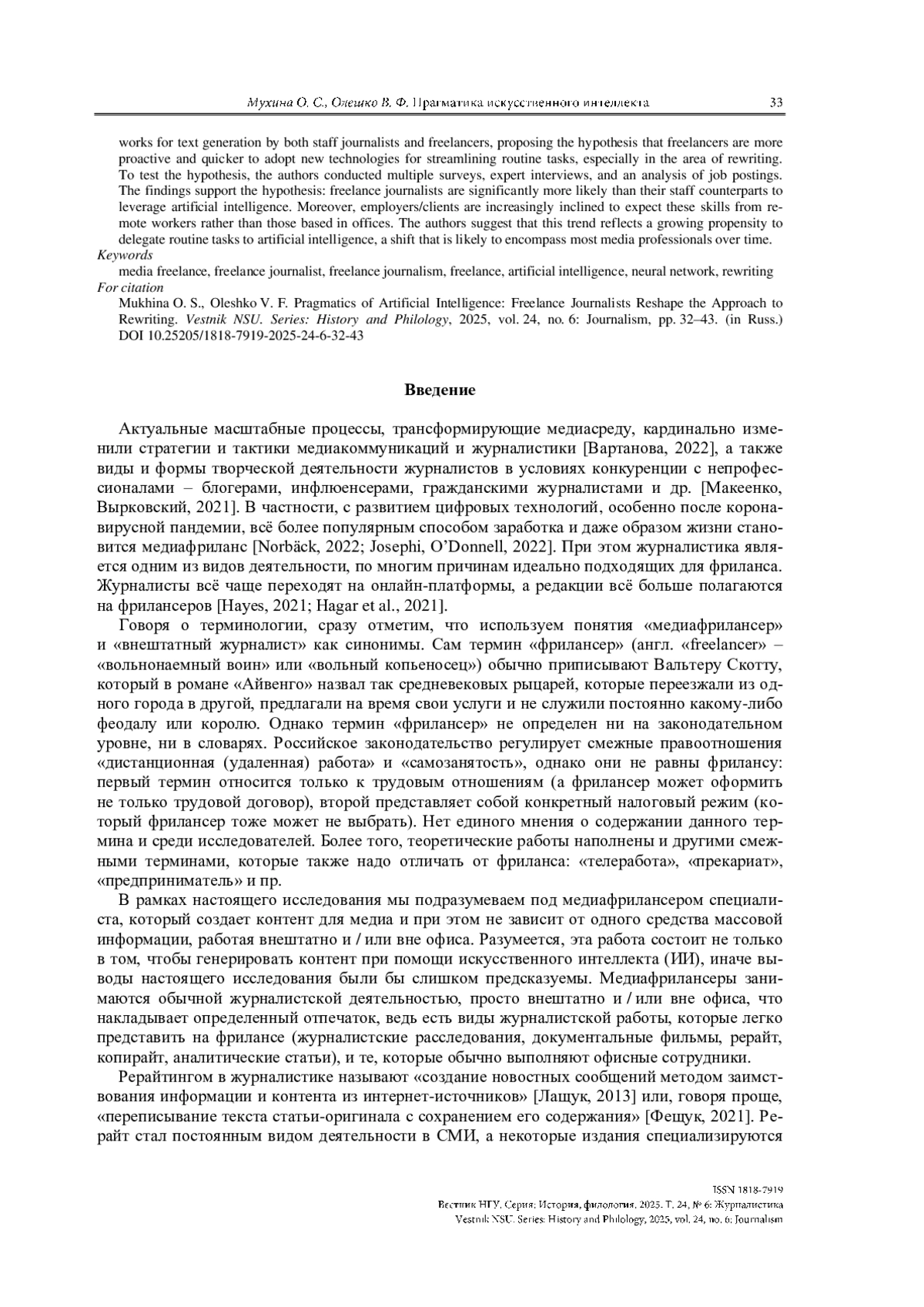 Мухина О. С., Олешко В. Ф. Прагматика искусственного интеллекта 33

works for text generation by both staff journalists and freelancers, proposing the hypothesis that freelancers are more proactive and quicker to adopt new technologies for streamlining routine tasks, especially in the area of rewriting. To test the hypothesis, the authors conducted multiple surveys, expert interviews, and an analysis of job postings. The findings support the hypothesis: freelance journalists are significantly more likely than their staff counterparts to leverage artificial intelligence. Moreover, employers/clients are increasingly inclined to expect these skills from remote workers rather than those based in offices. The authors suggest that this trend reflects a growing propensity to delegate routine tasks to artificial intelligence, a shift that is likely to encompass most media professionals over time.
Keywords
media freelance, freelance journalist, freelance journalism, freelance, artificial intelligence, neural network, rewriting
For citation
Mukhina O. S., Oleshko V. F. Pragmatics of Artificial Intelligence: Freelance Journalists Reshape the Approach to Rewriting. Vestnik NSU. Series: History and Philology, 2025, vol. 24, no. 6: Journalism, pp. 32–43. (in Russ.) DOI 10.25205/1818-7919-2025-24-6-32-43

Введение

Актуальные масштабные процессы, трансформирующие медиасреду, кардинально изменили стратегии и тактики медиакоммуникаций и журналистики [Вартанова, 2022], а также виды и формы творческой деятельности журналистов в условиях конкуренции с непрофессионалами – блогерами, инфлюенсерами, гражданскими журналистами и др. [Макеенко, Вырковский, 2021]. В частности, с развитием цифровых технологий, особенно после коронавирусной пандемии, всё более популярным способом заработка и даже образом жизни становится медиафриланс [Norbäck, 2022; Josephi, O'Donnell, 2022]. При этом журналистика является одним из видов деятельности, по многим причинам идеально подходящих для фриланса. Журналисты всё чаще переходят на онлайн-платформы, а редакции всё больше полагаются на фрилансеров [Hayes, 2021; Hagar et al., 2021].

Говоря о терминологии, сразу отметим, что используем понятия «медиафрилансер» и «внештатный журналист» как синонимы. Сам термин «фрилансер» (англ. «freelancer» – «вольнонаемный воин» или «вольный копьеносец») обычно приписывают Вальтеру Скотту, который в романе «Айвенго» назвал так средневековых рыцарей, которые переезжали из одного города в другой, предлагали на время свои услуги и не служили постоянно какому-либо феодалу или королю. Однако термин «фрилансер» не определен ни на законодательном уровне, ни в словарях. Российское законодательство регулирует смежные правоотношения «дистанционная (удаленная) работа» и «самозанятость», однако они не равны фрилансу: первый термин относится только к трудовым отношениям (а фрилансер может оформить не только трудовой договор), второй представляет собой конкретный налоговый режим (который фрилансер тоже может не выбрать). Нет единого мнения о содержании данного термина и среди исследователей. Более того, теоретические работы наполнены и другими смежными терминами, которые также надо отличать от фриланса: «телеработа», «прекариат», «предприниматель» и пр.

В рамках настоящего исследования мы подразумеваем под медиафрилансером специалиста, который создает контент для медиа и при этом не зависит от одного средства массовой информации, работая внештатно и / или вне офиса. Разумеется, эта работа состоит не только в том, чтобы генерировать контент при помощи искусственного интеллекта (ИИ), иначе выводы настоящего исследования были бы слишком предсказуемы. Медиафрилансеры занимаются обычной журналистской деятельностью, просто внештатно и / или вне офиса, что накладывает определенный отпечаток, ведь есть виды журналистской работы, которые легко представить на фрилансе (журналистские расследования, документальные фильмы, рерайт, копирайт, аналитические статьи), и те, которые обычно выполняют офисные сотрудники.

Рерайтингом в журналистике называют «создание новостных сообщений методом заимствования информации и контента из интернет-источников» [Лащук, 2013] или, говоря проще, «переписывание текста статьи-оригинала с сохранением его содержания» [Фещук, 2021]. Рерайт стал постоянным видом деятельности в СМИ, а некоторые издания специализируются

ISSN 1818-7919
Вестник НГУ. Серия: История, филология. 2025. Т. 24, № 6: Журналистика
Vestnik NSU. Series: History and Philology, 2025, vol. 24, no. 6: Journalism